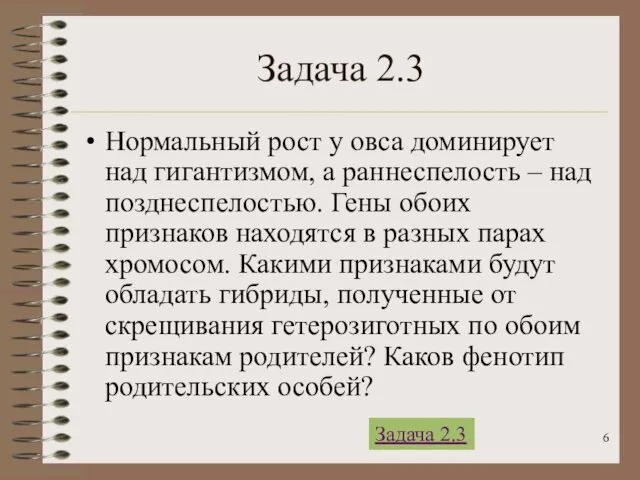 Задача 2.3

• Нормальный рост у овса доминирует над гигантизмом, а раннеспелость – над позднеспелостью. Гены обоих признаков находятся в разных парах хромосом. Какими признаками будут обладать гибриды, полученные от скрещивания гетерозиготных по обоим признакам родителей? Каков фенотип родительских особей?

Задача 2.3

6